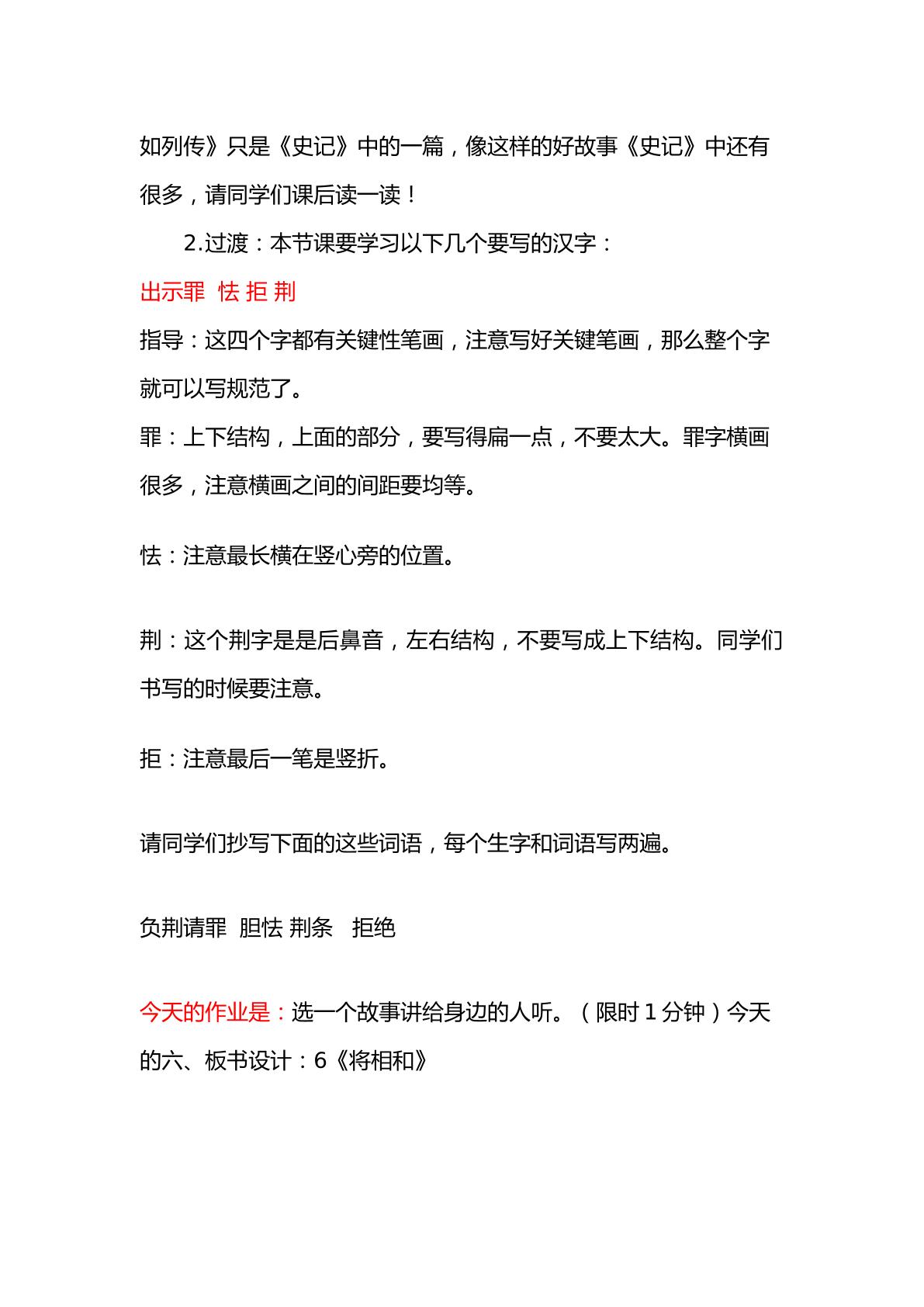 如列传》只是《史记》中的一篇，像这样的好故事《史记》中还有很多，请同学们课后读一读！

2.过渡：本节课要学习以下几个要写的汉字：

出示罪 怯 拒 荆

指导：这四个字都有关键性笔画，注意写好关键笔画，那么整个字就可以写规范了。

罪：上下结构，上面的部分，要写得扁一点，不要太大。罪字横画很多，注意横画之间的间距要均等。

怯：注意最长横在竖心旁的位置。

荆：这个荆字是是后鼻音，左右结构，不要写成上下结构。同学们书写的时候要注意。

拒：注意最后一笔是竖折。

请同学们抄写下面的这些词语，每个生字和词语写两遍。

负荆请罪 胆怯 荆条 拒绝

今天的作业是：选一个故事讲给身边的人听。（限时1分钟）今天的六、板书设计：6《将相和》